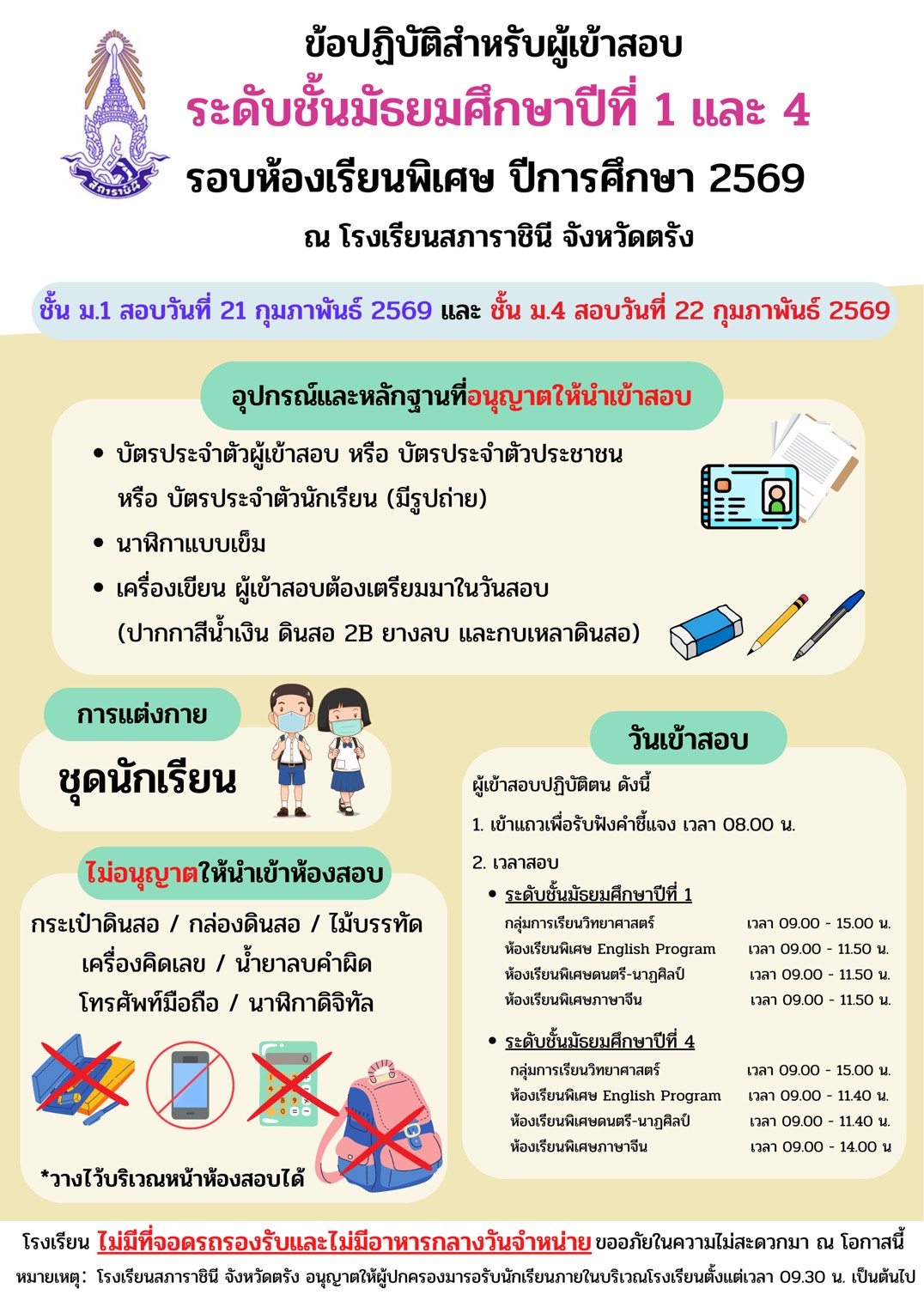 ข้อปฏิบัติสำหรับผู้เข้าสอบ

ระดับชั้นมัธยมศึกษาปีที่ 1 และ 4

รอบห้องเรียนพิเศษ ปีการศึกษา 2569

ณ โรงเรียนสภาราชินี จังหวัดตรัง

ชั้น ม.1 สอบวันที่ 21 กุมภาพันธ์ 2569 และ ชั้น ม.4 สอบวันที่ 22 กุมภาพันธ์ 2569

อุปกรณ์และหลักฐานที่อนุญาตให้นำเข้าสอบ

• บัตรประจำตัวผู้เข้าสอบ หรือ บัตรประจำตัวประชาชน หรือ บัตรประจำตัวนักเรียน (มีรูปถ่าย)
• นาฬิกาแบบเข็ม
• เครื่องเขียน ผู้เข้าสอบต้องเตรียมมาในวันสอบ (ปากกาสีน้ำเงิน ดินสอ 2B ยางลบ และกบเหลาดินสอ)

การแต่งกาย

ชุดนักเรียน

ไม่อนุญาตให้นำเข้าห้องสอบ

กระเป๋าดินสอ / กล่องดินสอ / ไม้บรรทัด
เครื่องคิดเลข / น้ำยาลบคำผิด
โทรศัพท์มือถือ / นาฬิกาดิจิทัล

*วางไว้บริเวณหน้าห้องสอบได้

วันเข้าสอบ

ผู้เข้าสอบปฏิบัติตน ดังนี้

1. เข้าแถวเพื่อรับฟังคำชี้แจง เวลา 08.00 น.

2. เวลาสอบ

• ระดับชั้นมัธยมศึกษาปีที่ 1
กลุ่มการเรียนวิทยาศาสตร์ เวลา 09.00 - 15.00 น.
ห้องเรียนพิเศษ English Program เวลา 09.00 - 11.50 น.
ห้องเรียนพิเศษดนตรี-นาฏศิลป์ เวลา 09.00 - 11.50 น.
ห้องเรียนพิเศษภาษาจีน เวลา 09.00 - 11.50 น.

• ระดับชั้นมัธยมศึกษาปีที่ 4
กลุ่มการเรียนวิทยาศาสตร์ เวลา 09.00 - 15.00 น.
ห้องเรียนพิเศษ English Program เวลา 09.00 - 11.40 น.
ห้องเรียนพิเศษดนตรี-นาฏศิลป์ เวลา 09.00 - 11.40 น.
ห้องเรียนพิเศษภาษาจีน เวลา 09.00 - 14.00 น

โรงเรียน ไม่มีที่จอดรถรองรับและไม่มีอาหารกลางวันจำหน่าย ขออภัยในความไม่สะดวกมา ณ โอกาสนี้

หมายเหตุ: โรงเรียนสภาราชินี จังหวัดตรัง อนุญาตให้ผู้ปกครองมารอรับนักเรียนภายในบริเวณโรงเรียนตั้งแต่เวลา 09.30 น. เป็นต้นไป